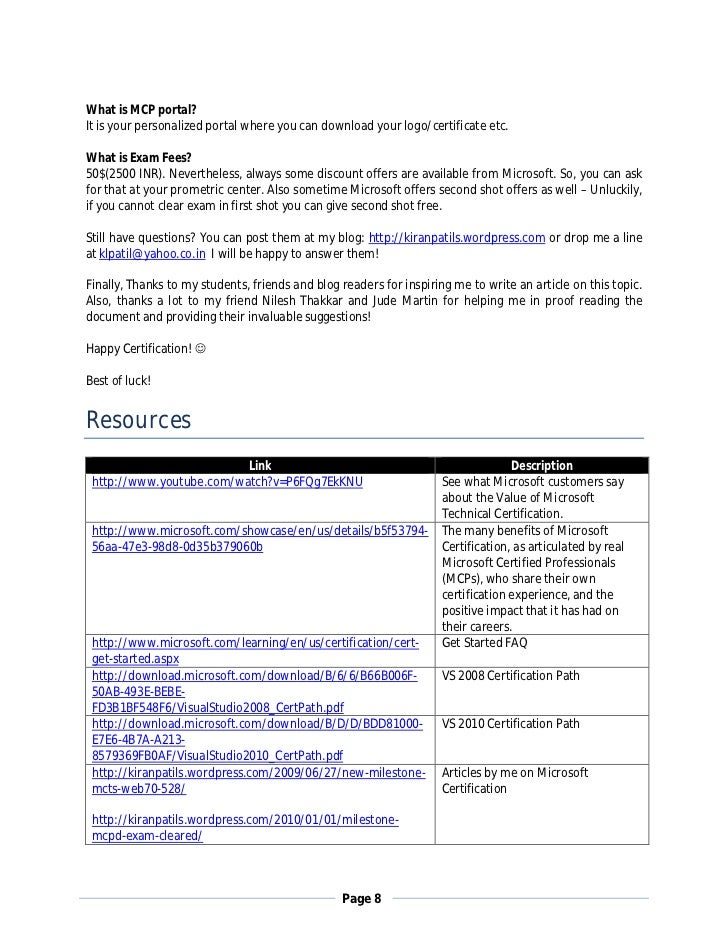 **What is MCP portal?**
It is your personalized portal where you can download your logo/certificate etc.

**What is Exam Fees?**
50$(2500 INR). Nevertheless, always some discount offers are available from Microsoft. So, you can ask for that at your prometric center. Also sometime Microsoft offers second shot offers as well – Unluckily, if you cannot clear exam in first shot you can give second shot free.

Still have questions? You can post them at my blog: http://kiranpatils.wordpress.com or drop me a line at klpatil@yahoo.co.in I will be happy to answer them!

Finally, Thanks to my students, friends and blog readers for inspiring me to write an article on this topic. Also, thanks a lot to my friend Nilesh Thakkar and Jude Martin for helping me in proof reading the document and providing their invaluable suggestions!

Happy Certification! ☺

Best of luck!

Resources

| Link | Description |
|---|---|
| http://www.youtube.com/watch?v=P6FQg7EkKNU | See what Microsoft customers say about the Value of Microsoft Technical Certification. |
| http://www.microsoft.com/showcase/en/us/details/b5f53794-56aa-47e3-98d8-0d35b379060b | The many benefits of Microsoft Certification, as articulated by real Microsoft Certified Professionals (MCPs), who share their own certification experience, and the positive impact that it has had on their careers. |
| http://www.microsoft.com/learning/en/us/certification/cert-get-started.aspx | Get Started FAQ |
| http://download.microsoft.com/download/B/6/6/B66B006F-50AB-493E-BEBE-FD3B1BF548F6/VisualStudio2008_CertPath.pdf | VS 2008 Certification Path |
| http://download.microsoft.com/download/B/D/D/BDD81000-E7E6-4B7A-A213-8579369FB0AF/VisualStudio2010_CertPath.pdf | VS 2010 Certification Path |
| http://kiranpatils.wordpress.com/2009/06/27/new-milestone-mcts-web70-528/ http://kiranpatils.wordpress.com/2010/01/01/milestone-mcpd-exam-cleared/ | Articles by me on Microsoft Certification |

Page 8